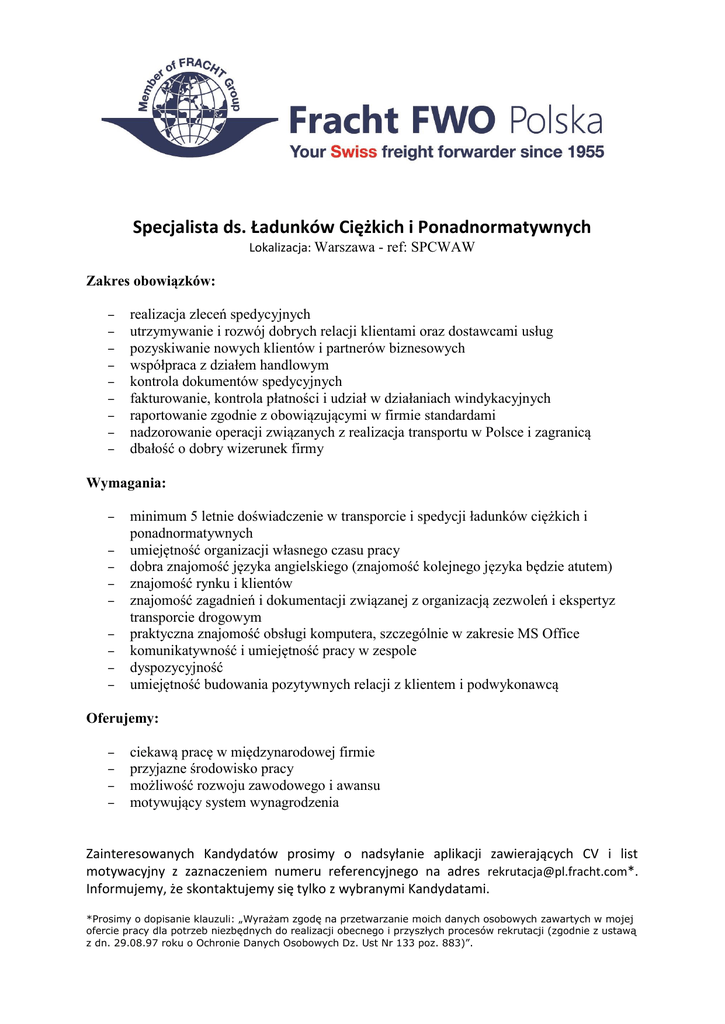 Member of FRACHT Group

Fracht FWO Polska
Your Swiss freight forwarder since 1955

Specjalista ds. Ładunków Ciężkich i Ponadnormatywnych
Lokalizacja: Warszawa - ref: SPCWAW

Zakres obowiązków:

– realizacja zleceń spedycyjnych
– utrzymywanie i rozwój dobrych relacji klientami oraz dostawcami usług
– pozyskiwanie nowych klientów i partnerów biznesowych
– współpraca z działem handlowym
– kontrola dokumentów spedycyjnych
– fakturowanie, kontrola płatności i udział w działaniach windykacyjnych
– raportowanie zgodnie z obowiązującymi w firmie standardami
– nadzorowanie operacji związanych z realizacja transportu w Polsce i zagranicą
– dbałość o dobry wizerunek firmy

Wymagania:

– minimum 5 letnie doświadczenie w transporcie i spedycji ładunków ciężkich i ponadnormatywnych
– umiejętność organizacji własnego czasu pracy
– dobra znajomość języka angielskiego (znajomość kolejnego języka będzie atutem)
– znajomość rynku i klientów
– znajomość zagadnień i dokumentacji związanej z organizacją zezwoleń i ekspertyz transporcie drogowym
– praktyczna znajomość obsługi komputera, szczególnie w zakresie MS Office
– komunikatywność i umiejętność pracy w zespole
– dyspozycyjność
– umiejętność budowania pozytywnych relacji z klientem i podwykonawcą

Oferujemy:

– ciekawą pracę w międzynarodowej firmie
– przyjazne środowisko pracy
– możliwość rozwoju zawodowego i awansu
– motywujący system wynagrodzenia

Zainteresowanych Kandydatów prosimy o nadsyłanie aplikacji zawierających CV i list motywacyjny z zaznaczeniem numeru referencyjnego na adres rekrutacja@pl.fracht.com*. Informujemy, że skontaktujemy się tylko z wybranymi Kandydatami.

*Prosimy o dopisanie klauzuli: „Wyrażam zgodę na przetwarzanie moich danych osobowych zawartych w mojej ofercie pracy dla potrzeb niezbędnych do realizacji obecnego i przyszłych procesów rekrutacji (zgodnie z ustawą z dn. 29.08.97 roku o Ochronie Danych Osobowych Dz. Ust Nr 133 poz. 883)”.